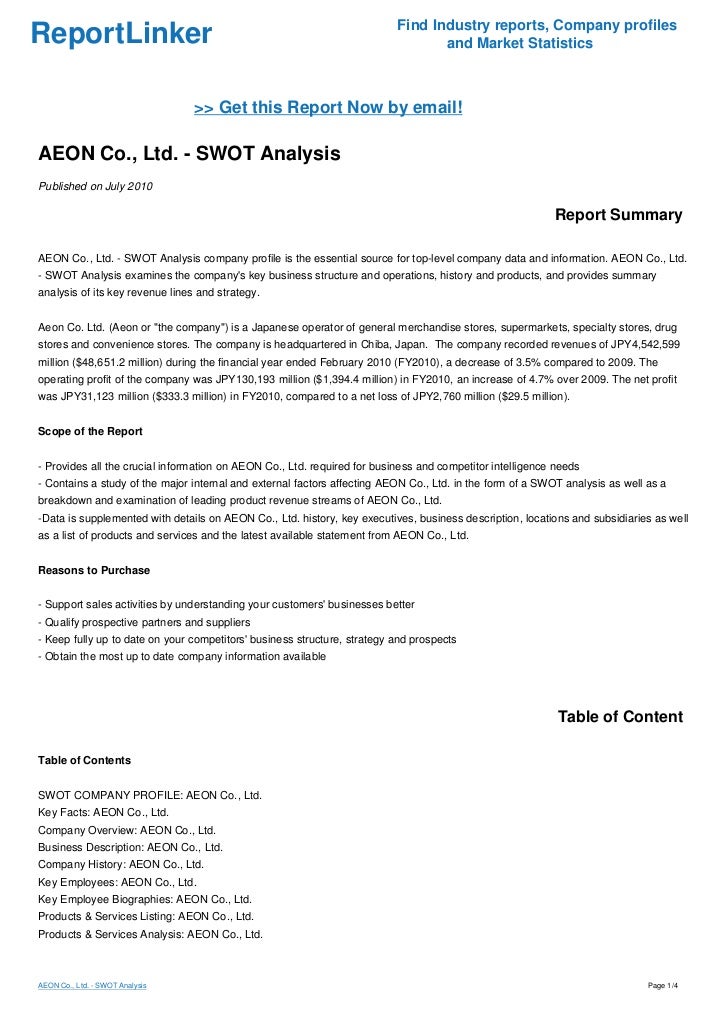 ReportLinker

Find Industry reports, Company profiles and Market Statistics

>> Get this Report Now by email!

AEON Co., Ltd. - SWOT Analysis

Published on July 2010

Report Summary

AEON Co., Ltd. - SWOT Analysis company profile is the essential source for top-level company data and information. AEON Co., Ltd. - SWOT Analysis examines the company's key business structure and operations, history and products, and provides summary analysis of its key revenue lines and strategy.

Aeon Co. Ltd. (Aeon or "the company") is a Japanese operator of general merchandise stores, supermarkets, specialty stores, drug stores and convenience stores. The company is headquartered in Chiba, Japan. The company recorded revenues of JPY4,542,599 million ($48,651.2 million) during the financial year ended February 2010 (FY2010), a decrease of 3.5% compared to 2009. The operating profit of the company was JPY130,193 million ($1,394.4 million) in FY2010, an increase of 4.7% over 2009. The net profit was JPY31,123 million ($333.3 million) in FY2010, compared to a net loss of JPY2,760 million ($29.5 million).

Scope of the Report

- Provides all the crucial information on AEON Co., Ltd. required for business and competitor intelligence needs
- Contains a study of the major internal and external factors affecting AEON Co., Ltd. in the form of a SWOT analysis as well as a breakdown and examination of leading product revenue streams of AEON Co., Ltd.
-Data is supplemented with details on AEON Co., Ltd. history, key executives, business description, locations and subsidiaries as well as a list of products and services and the latest available statement from AEON Co., Ltd.

Reasons to Purchase

- Support sales activities by understanding your customers' businesses better
- Qualify prospective partners and suppliers
- Keep fully up to date on your competitors' business structure, strategy and prospects
- Obtain the most up to date company information available

Table of Content

Table of Contents

SWOT COMPANY PROFILE: AEON Co., Ltd.
Key Facts: AEON Co., Ltd.
Company Overview: AEON Co., Ltd.
Business Description: AEON Co., Ltd.
Company History: AEON Co., Ltd.
Key Employees: AEON Co., Ltd.
Key Employee Biographies: AEON Co., Ltd.
Products & Services Listing: AEON Co., Ltd.
Products & Services Analysis: AEON Co., Ltd.

AEON Co., Ltd. - SWOT Analysis

Page 1/4